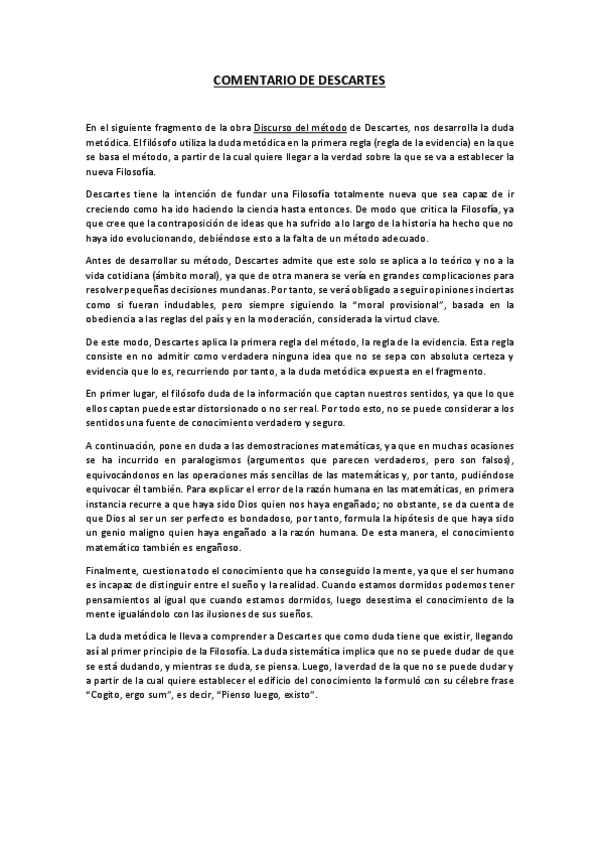 COMENTARIO DE DESCARTES

En el siguiente fragmento de la obra Discurso del método de Descartes, nos desarrolla la duda metódica. El filósofo utiliza la duda metódica en la primera regla (regla de la evidencia) en la que se basa el método, a partir de la cual quiere llegar a la verdad sobre la que se va a establecer la nueva Filosofía.

Descartes tiene la intención de fundar una Filosofía totalmente nueva que sea capaz de ir creciendo como ha ido haciendo la ciencia hasta entonces. De modo que critica la Filosofía, ya que cree que la contraposición de ideas que ha sufrido a lo largo de la historia ha hecho que no haya ido evolucionando, debiéndose esto a la falta de un método adecuado.

Antes de desarrollar su método, Descartes admite que este solo se aplica a lo teórico y no a la vida cotidiana (ámbito moral), ya que de otra manera se vería en grandes complicaciones para resolver pequeñas decisiones mundanas. Por tanto, se verá obligado a seguir opiniones inciertas como si fueran indudables, pero siempre siguiendo la "moral provisional", basada en la obediencia a las reglas del país y en la moderación, considerada la virtud clave.

De este modo, Descartes aplica la primera regla del método, la regla de la evidencia. Esta regla consiste en no admitir como verdadera ninguna idea que no se sepa con absoluta certeza y evidencia que lo es, recurriendo por tanto, a la duda metódica expuesta en el fragmento.

En primer lugar, el filósofo duda de la información que captan nuestros sentidos, ya que lo que ellos captan puede estar distorsionado o no ser real. Por todo esto, no se puede considerar a los sentidos una fuente de conocimiento verdadero y seguro.

A continuación, pone en duda a las demostraciones matemáticas, ya que en muchas ocasiones se ha incurrido en paralogismos (argumentos que parecen verdaderos, pero son falsos), equivocándonos en las operaciones más sencillas de las matemáticas y, por tanto, pudiéndose equivocar él también. Para explicar el error de la razón humana en las matemáticas, en primera instancia recurre a que haya sido Dios quien nos haya engañado; no obstante, se da cuenta de que Dios al ser un ser perfecto es bondadoso, por tanto, formula la hipótesis de que haya sido un genio maligno quien haya engañado a la razón humana. De esta manera, el conocimiento matemático también es engañoso.

Finalmente, cuestiona todo el conocimiento que ha conseguido la mente, ya que el ser humano es incapaz de distinguir entre el sueño y la realidad. Cuando estamos dormidos podemos tener pensamientos al igual que cuando estamos dormidos, luego desestima el conocimiento de la mente igualándolo con las ilusiones de sus sueños.

La duda metódica le lleva a comprender a Descartes que como duda tiene que existir, llegando así al primer principio de la Filosofía. La duda sistemática implica que no se puede dudar de que se está dudando, y mientras se duda, se piensa. Luego, la verdad de la que no se puede dudar y a partir de la cual quiere establecer el edificio del conocimiento la formuló con su célebre frase "Cogito, ergo sum", es decir, "Pienso luego, existo".